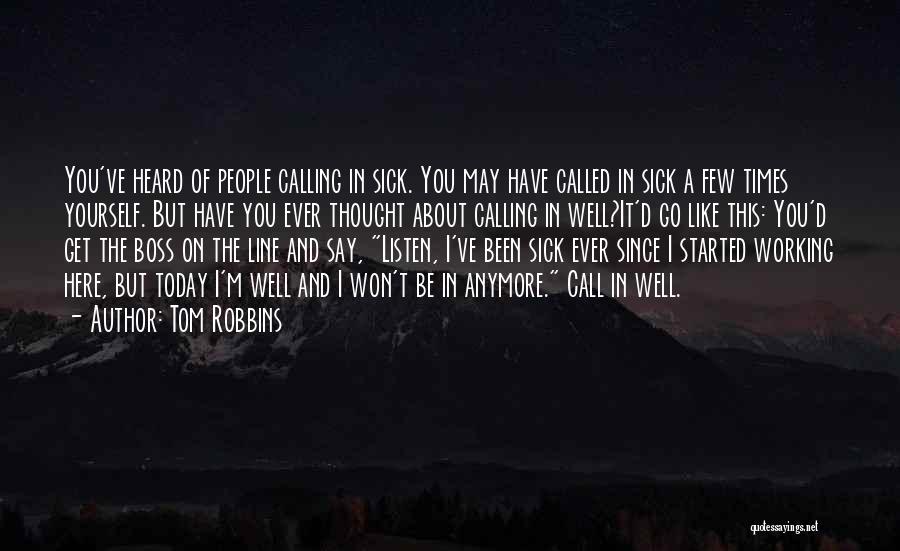 You've heard of people calling in sick. You may have called in sick a few times yourself. But have you ever thought about calling in well?It'd go like this: You'd get the boss on the line and say, "Listen, I've been sick ever since I started working here, but today I'm well and I won't be in anymore." Call in well.
- Author: Tom Robbins

quotessayings.net